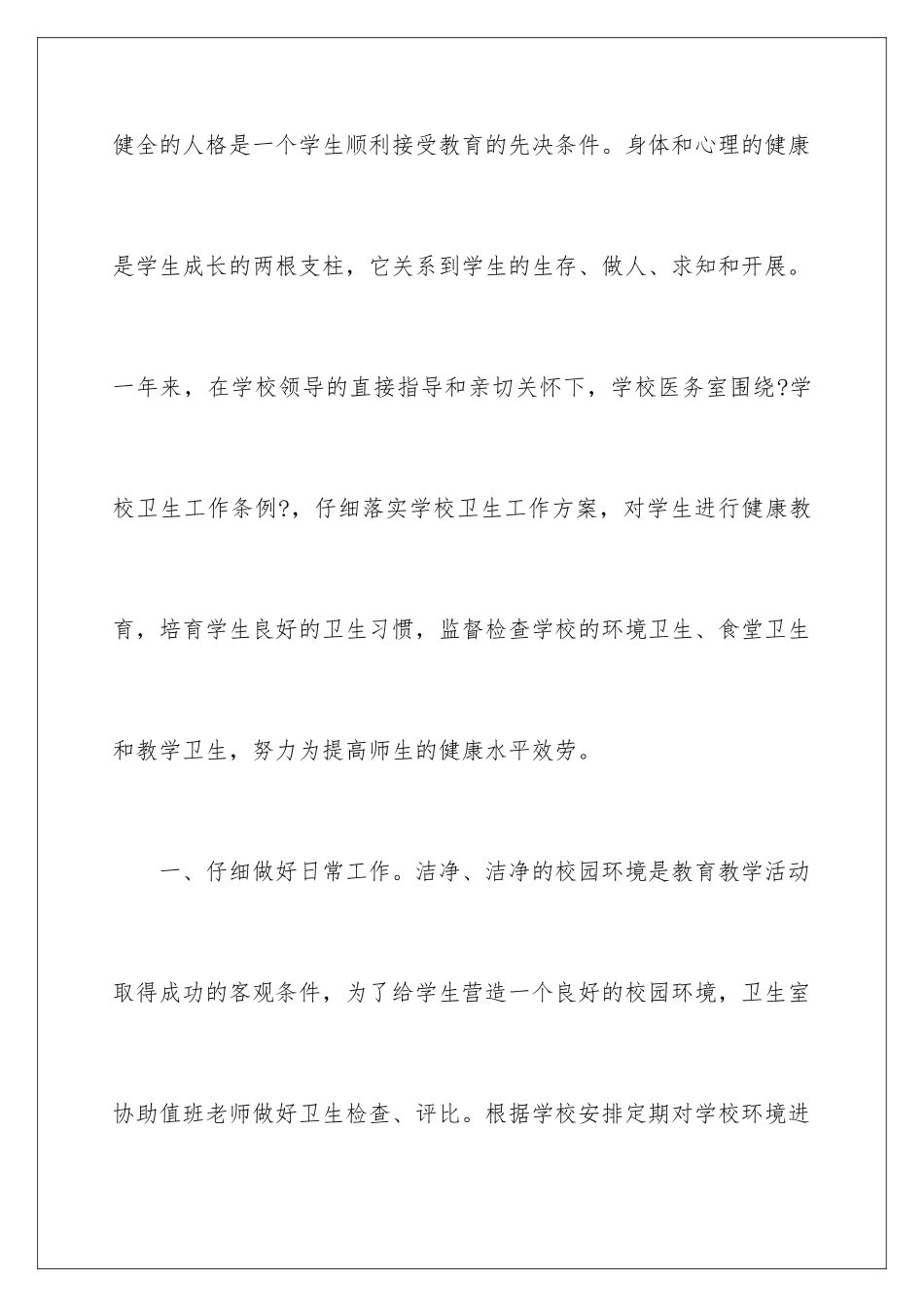 健全的人格是一个学生顺利接受教育的先决条件。身体和心理的健康是学生成长的两根支柱，它关系到学生的生存、做人、求知和开展。一年来，在学校领导的直接指导和亲切关怀下，学校医务室围绕?学校卫生工作条例?，仔细落实学校卫生工作方案，对学生进行健康教育，培育学生良好的卫生习惯，监督检查学校的环境卫生、食堂卫生和教学卫生，努力为提高师生的健康水平效劳。

一、仔细做好日常工作。洁净、洁净的校园环境是教育教学活动取得成功的客观条件，为了给学生营造一个良好的校园环境，卫生室协助值班老师做好卫生检查、评比。根据学校安排定期对学校环境进